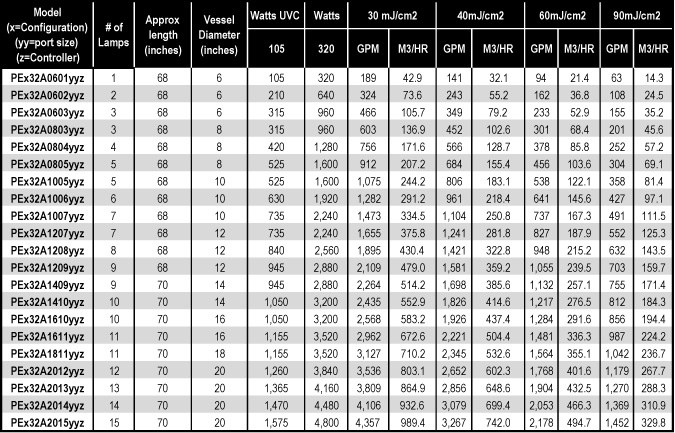 | Model (x=Configuration) (yy=port size) (z=Controller) | # of Lamps | Approx length (inches) | Vessel Diameter (inches) | Watts UVC 105 | Watts 320 | 30 mJ/cm2 GPM | 30 mJ/cm2 M3/HR | 40mJ/cm2 GPM | 40mJ/cm2 M3/HR | 60mJ/cm2 GPM | 60mJ/cm2 M3/HR | 90mJ/cm2 GPM | 90mJ/cm2 M3/HR |
|---|---|---|---|---|---|---|---|---|---|---|---|---|---|
| PEx32A0601yyz | 1 | 68 | 6 | 105 | 320 | 189 | 42.9 | 141 | 32.1 | 94 | 21.4 | 63 | 14.3 |
| PEx32A0602yyz | 2 | 68 | 6 | 210 | 640 | 324 | 73.6 | 243 | 55.2 | 162 | 36.8 | 108 | 24.5 |
| PEx32A0603yyz | 3 | 68 | 6 | 315 | 960 | 466 | 105.7 | 349 | 79.2 | 233 | 52.9 | 155 | 35.2 |
| PEx32A0803yyz | 3 | 68 | 8 | 315 | 960 | 603 | 136.9 | 452 | 102.6 | 301 | 68.4 | 201 | 45.6 |
| PEx32A0804yyz | 4 | 68 | 8 | 420 | 1,280 | 756 | 171.6 | 566 | 128.7 | 378 | 85.8 | 252 | 57.2 |
| PEx32A0805yyz | 5 | 68 | 8 | 525 | 1,600 | 912 | 207.2 | 684 | 155.4 | 456 | 103.6 | 304 | 69.1 |
| PEx32A1005yyz | 5 | 68 | 10 | 525 | 1,600 | 1,075 | 244.2 | 806 | 183.1 | 538 | 122.1 | 358 | 81.4 |
| PEx32A1006yyz | 6 | 68 | 10 | 630 | 1,920 | 1,282 | 291.2 | 961 | 218.4 | 641 | 145.6 | 427 | 97.1 |
| PEx32A1007yyz | 7 | 68 | 10 | 735 | 2,240 | 1,473 | 334.5 | 1,104 | 250.8 | 737 | 167.3 | 491 | 111.5 |
| PEx32A1207yyz | 7 | 68 | 12 | 735 | 2,240 | 1,655 | 375.8 | 1,241 | 281.8 | 827 | 187.9 | 552 | 125.3 |
| PEx32A1208yyz | 8 | 68 | 12 | 840 | 2,560 | 1,895 | 430.4 | 1,421 | 322.8 | 948 | 215.2 | 632 | 143.5 |
| PEx32A1209yyz | 9 | 68 | 12 | 945 | 2,880 | 2,109 | 479.0 | 1,581 | 359.2 | 1,055 | 239.5 | 703 | 159.7 |
| PEx32A1409yyz | 9 | 70 | 14 | 945 | 2,880 | 2,264 | 514.2 | 1,698 | 385.6 | 1,132 | 257.1 | 755 | 171.4 |
| PEx32A1410yyz | 10 | 70 | 14 | 1,050 | 3,200 | 2,435 | 552.9 | 1,826 | 414.6 | 1,217 | 276.5 | 812 | 184.3 |
| PEx32A1610yyz | 10 | 70 | 16 | 1,050 | 3,200 | 2,568 | 583.2 | 1,926 | 437.4 | 1,284 | 291.6 | 856 | 194.4 |
| PEx32A1611yyz | 11 | 70 | 16 | 1,155 | 3,520 | 2,962 | 672.6 | 2,221 | 504.4 | 1,481 | 336.3 | 987 | 224.2 |
| PEx32A1811yyz | 11 | 70 | 18 | 1,155 | 3,520 | 3,127 | 710.2 | 2,345 | 532.6 | 1,564 | 355.1 | 1,042 | 236.7 |
| PEx32A2012yyz | 12 | 70 | 20 | 1,260 | 3,840 | 3,536 | 803.1 | 2,652 | 602.3 | 1,768 | 401.6 | 1,179 | 267.7 |
| PEx32A2013yyz | 13 | 70 | 20 | 1,365 | 4,160 | 3,809 | 864.9 | 2,856 | 648.6 | 1,904 | 432.5 | 1,270 | 288.3 |
| PEx32A2014yyz | 14 | 70 | 20 | 1,470 | 4,480 | 4,106 | 932.6 | 3,079 | 699.4 | 2,053 | 466.3 | 1,369 | 310.9 |
| PEx32A2015yyz | 15 | 70 | 20 | 1,575 | 4,800 | 4,357 | 989.4 | 3,267 | 742.0 | 2,178 | 494.7 | 1,452 | 329.8 |